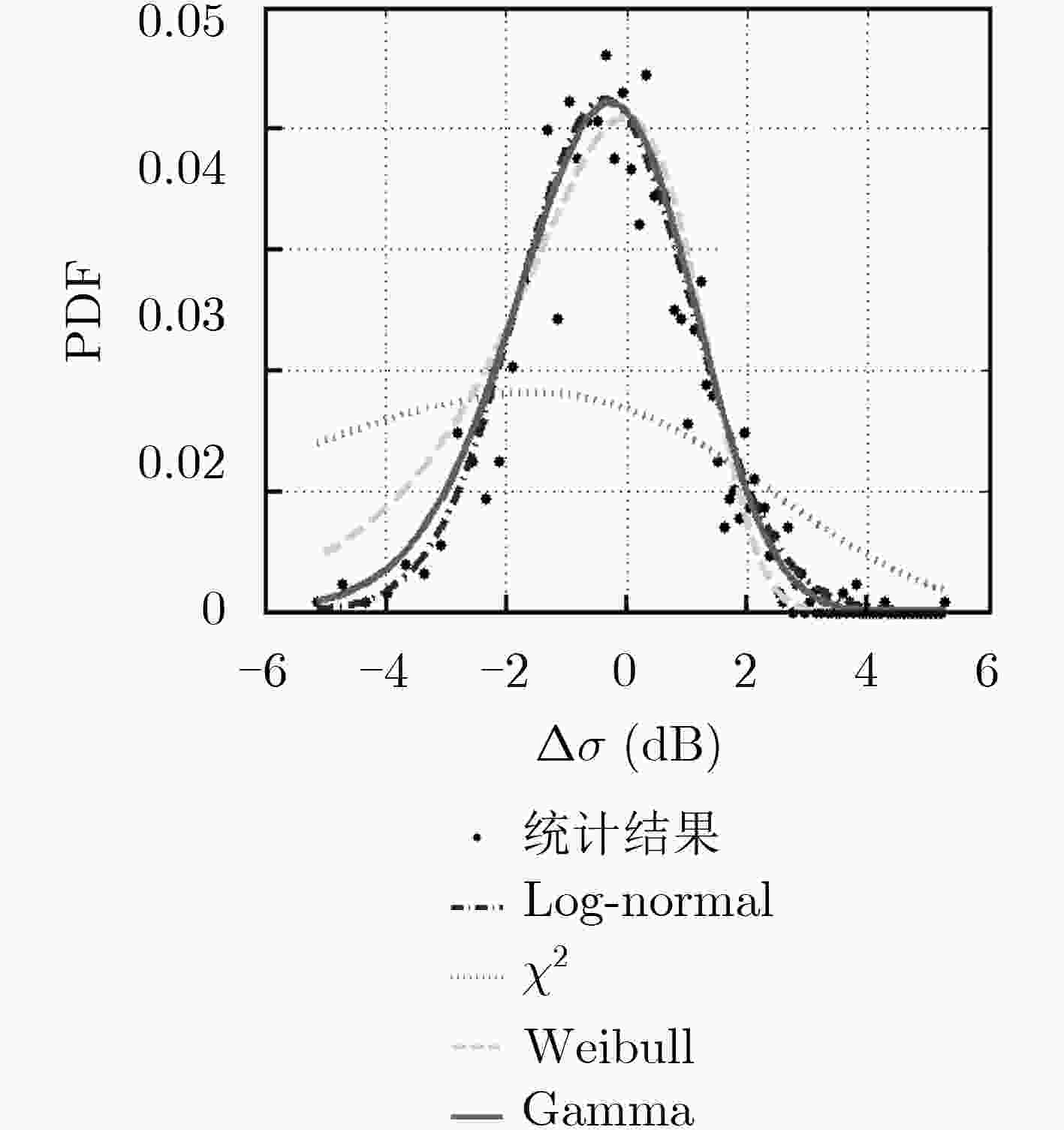 0.05
0.04
0.03
0.02
0
PDF
−6
−4
−2
0
2
4
6
$\Delta\sigma$ (dB)

统计结果
Log-normal
$\chi^2$
Weibull
Gamma